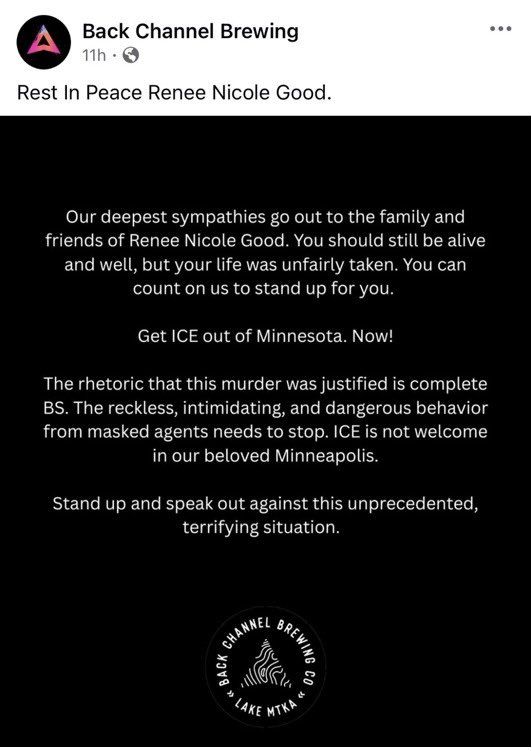 Back Channel Brewing
11h ·

Rest In Peace Renee Nicole Good.

Our deepest sympathies go out to the family and friends of Renee Nicole Good. You should still be alive and well, but your life was unfairly taken. You can count on us to stand up for you.

Get ICE out of Minnesota. Now!

The rhetoric that this murder was justified is complete BS. The reckless, intimidating, and dangerous behavior from masked agents needs to stop. ICE is not welcome in our beloved Minneapolis.

Stand up and speak out against this unprecedented, terrifying situation.

BACK CHANNEL BREWING CO
LAKE MTKA